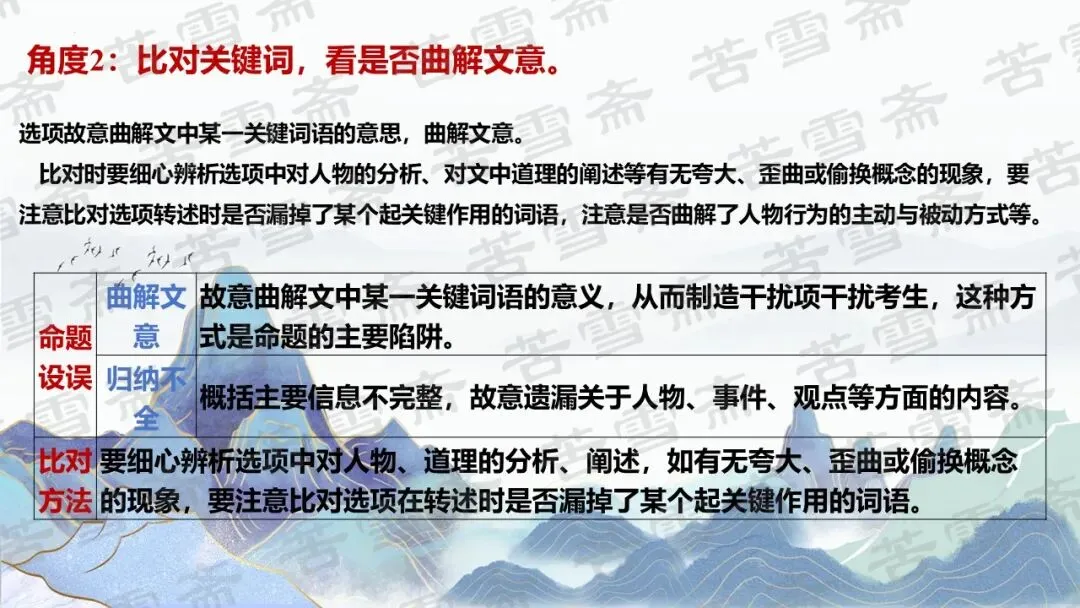 角度2：比对关键词，看是否曲解文意。

选项故意曲解文中某一关键词语的意思，曲解文意。

比对时要细心辨析选项中对人物的分析、对文中道理的阐述等有无夸大、歪曲或偷换概念的现象，要注意比对选项转述时是否漏掉了某个起关键作用的词语，注意是否曲解了人物行为的主动与被动方式等。

| 命题设误 | 曲解文意 | 故意曲解文中某一关键词语的意义，从而制造干扰项干扰考生，这种方式是命题的主要陷阱。 |
|---|---|---|
|  | 归纳不全 | 概括主要信息不完整，故意遗漏关于人物、事件、观点等方面的内容。 |
| 比对方法 | 要细心辨析选项中对人物、道理的分析、阐述，如有无夸大、歪曲或偷换概念的现象，要注意比对选项在转述时是否漏掉了某个起关键作用的词语。 |  |

苦雪斋